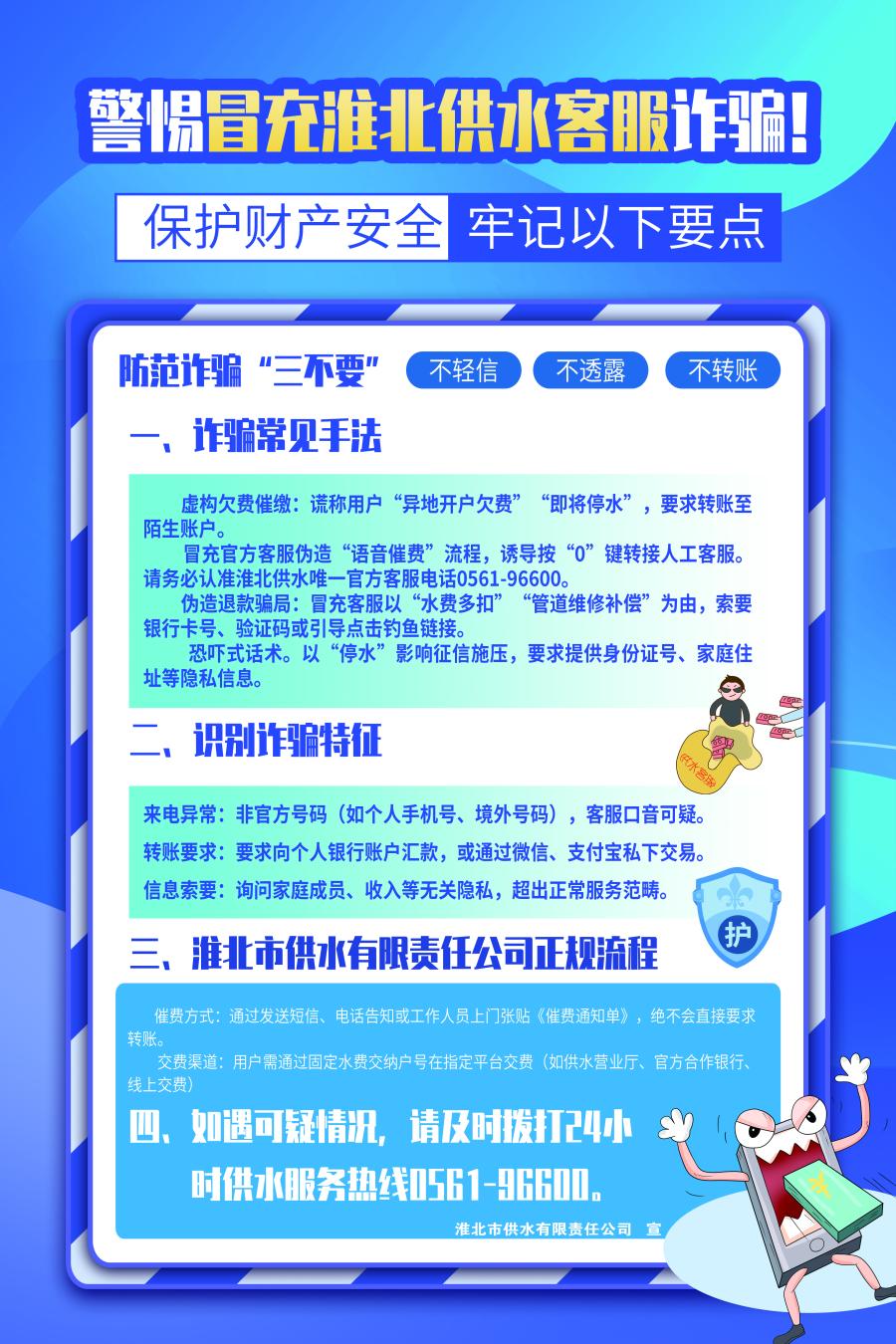 警惕冒充淮北供水客服诈骗!

保护财产安全 牢记以下要点

防范诈骗“三不要” 不轻信 不透露 不转账

一、诈骗常见手法

虚构欠费催缴：谎称用户“异地开户欠费”“即将停水”，要求转账至陌生账户。

冒充官方客服伪造“语音催费”流程，诱导按“0”键转接人工客服。请务必认准淮北供水唯一官方客服电话0561-96600。

伪造退款骗局：冒充客服以“水费多扣”“管道维修补偿”为由，索要银行卡号、验证码或引导点击钓鱼链接。

恐吓式话术。以“停水”影响征信施压，要求提供身份证号、家庭住址等隐私信息。

二、识别诈骗特征

来电异常：非官方号码（如个人手机号、境外号码），客服口音可疑。

转账要求：要求向个人银行账户汇款，或通过微信、支付宝私下交易。

信息索要：询问家庭成员、收入等无关隐私，超出正常服务范畴。

护

三、淮北市供水有限责任公司正规流程

催费方式：通过发送短信、电话告知或工作人员上门张贴《催费通知单》，绝不会直接要求转账。

交费渠道：用户需通过固定水费交纳户号在指定平台交费（如供水营业厅、官方合作银行、线上交费）

四、如遇可疑情况，请及时拨打24小时供水服务热线0561-96600。

淮北市供水有限责任公司 宣